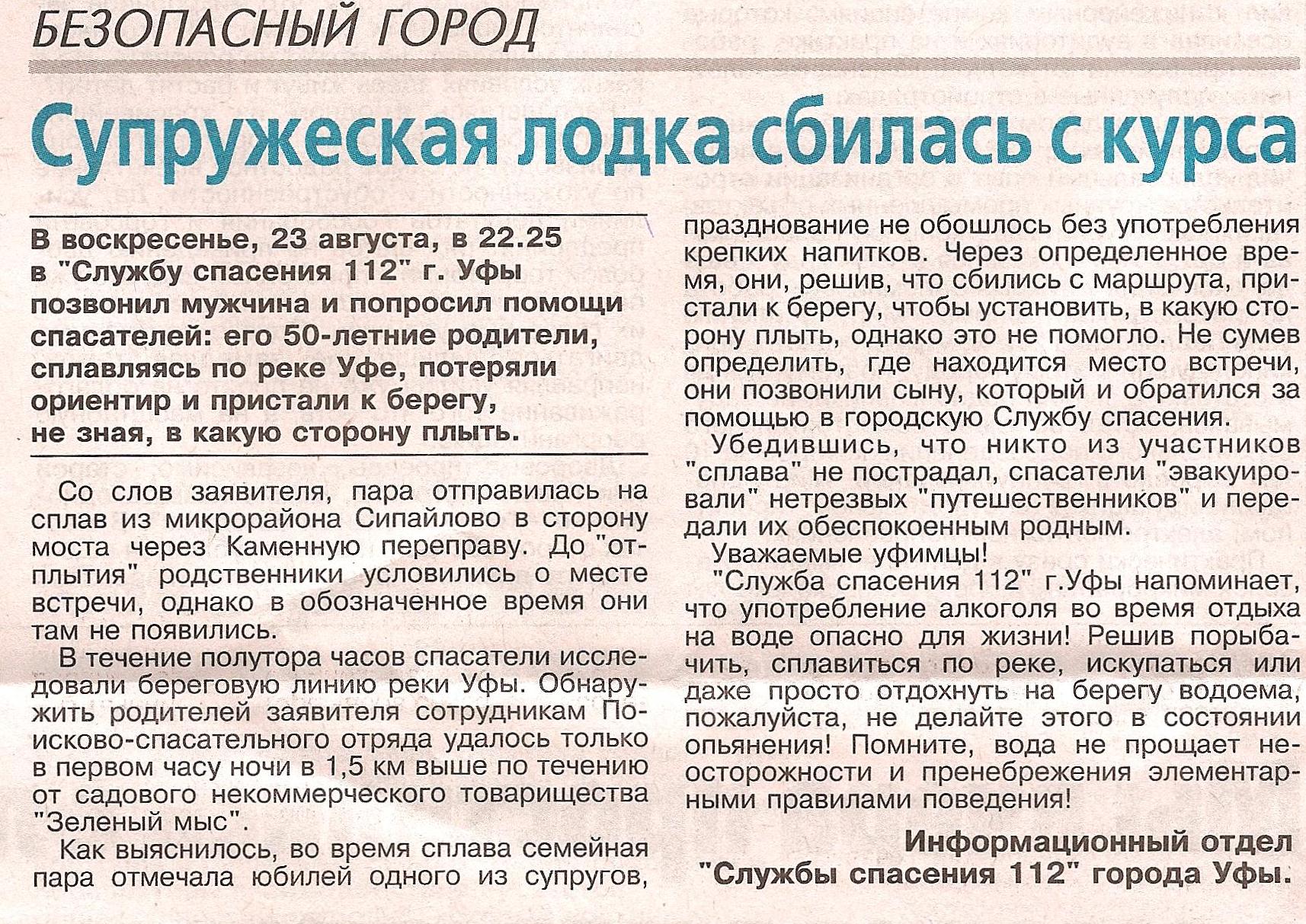 БЕЗОПАСНЫЙ ГОРОД

Супружеская лодка сбилась с курса

В воскресенье, 23 августа, в 22.25 в "Службу спасения 112" г. Уфы позвонил мужчина и попросил помощи спасателей: его 50-летние родители, сплавляясь по реке Уфе, потеряли ориентир и пристали к берегу, не зная, в какую сторону плыть.

Со слов заявителя, пара отправилась на сплав из микрорайона Сипайлово в сторону моста через Каменную переправу. До "отплытия" родственники условились о месте встречи, однако в обозначенное время они там не появились.

В течение полутора часов спасатели исследовали береговую линию реки Уфы. Обнаружить родителей заявителя сотрудникам Поисково-спасательного отряда удалось только в первом часу ночи в 1,5 км выше по течению от садового некоммерческого товарищества "Зеленый мыс".

Как выяснилось, во время сплава семейная пара отмечала юбилей одного из супругов, празднование не обошлось без употребления крепких напитков. Через определенное время, они, решив, что сбились с маршрута, пристали к берегу, чтобы установить, в какую сторону плыть, однако это не помогло. Не сумев определить, где находится место встречи, они позвонили сыну, который и обратился за помощью в городскую Службу спасения.

Убедившись, что никто из участников "сплава" не пострадал, спасатели "эвакуировали" нетрезвых "путешественников" и передали их обеспокоенным родным.

Уважаемые уфимцы!

"Служба спасения 112" г.Уфы напоминает, что употребление алкоголя во время отдыха на воде опасно для жизни! Решив порыбачить, сплавиться по реке, искупаться или даже просто отдохнуть на берегу водоема, пожалуйста, не делайте этого в состоянии опьянения! Помните, вода не прощает неосторожности и пренебрежения элементарными правилами поведения!

Информационный отдел "Службы спасения 112" города Уфы.